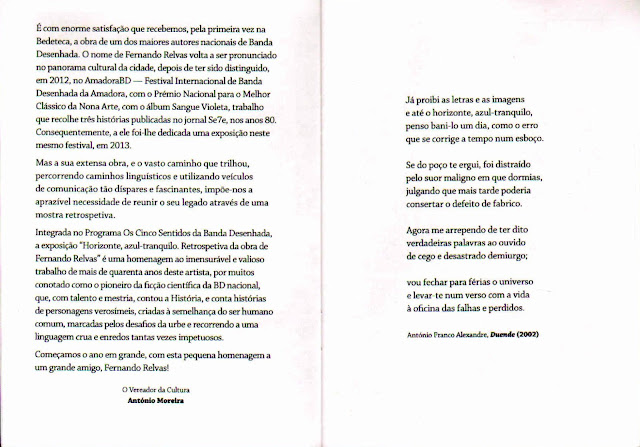 É com enorme satisfação que recebemos, pela primeira vez na Bedeteca, a obra de um dos maiores autores nacionais de Banda Desenhada. O nome de Fernando Relvas volta a ser pronunciado no panorama cultural da cidade, depois de ter sido distinguido, em 2012, no AmadoraBD — Festival Internacional de Banda Desenhada da Amadora, com o Prémio Nacional para o Melhor Clássico da Nona Arte, com o álbum Sangue Violeta, trabalho que recolhe três histórias publicadas no jornal Se7e, nos anos 80. Consequentemente, a ele foi-lhe dedicada uma exposição neste mesmo festival, em 2013.

Mas a sua extensa obra, e o vasto caminho que trilhou, percorrendo caminhos linguísticos e utilizando veículos de comunicação tão díspares e fascinantes, impõe-nos a aprazível necessidade de reunir o seu legado através de uma mostra retrospetiva.

Integrada no Programa Os Cinco Sentidos da Banda Desenhada, a exposição "Horizonte, azul-tranquilo. Retrospetiva da obra de Fernando Relvas" é uma homenagem ao imensurável e valioso trabalho de mais de quarenta anos deste artista, por muitos conotado como o pioneiro da ficção científica da BD nacional, que, com talento e mestria, contou a História, e conta histórias de personagens verosímeis, criadas à semelhança do ser humano comum, marcadas pelos desafios da urbe e recorrendo a uma linguagem crua e enredos tantas vezes impetuosos.

Começamos o ano em grande, com esta pequena homenagem a um grande amigo, Fernando Relvas!

O Vereador da Cultura
António Moreira

Já proibi as letras e as imagens
e até o horizonte, azul-tranquilo,
penso bani-lo um dia, como o erro
que se corrige a tempo num esboço.

Se do poço te ergui, foi distraído
pelo suor maligno em que dormias,
julgando que mais tarde poderia
consertar o defeito de fabrico.

Agora me arrependo de ter dito
verdadeiras palavras ao ouvido
de cego e desastrado demiurgo;

vou fechar para férias o universo
e levar-te num verso com a vida
à oficina das falhas e perdidos.

António Franco Alexandre, Duende (2002)